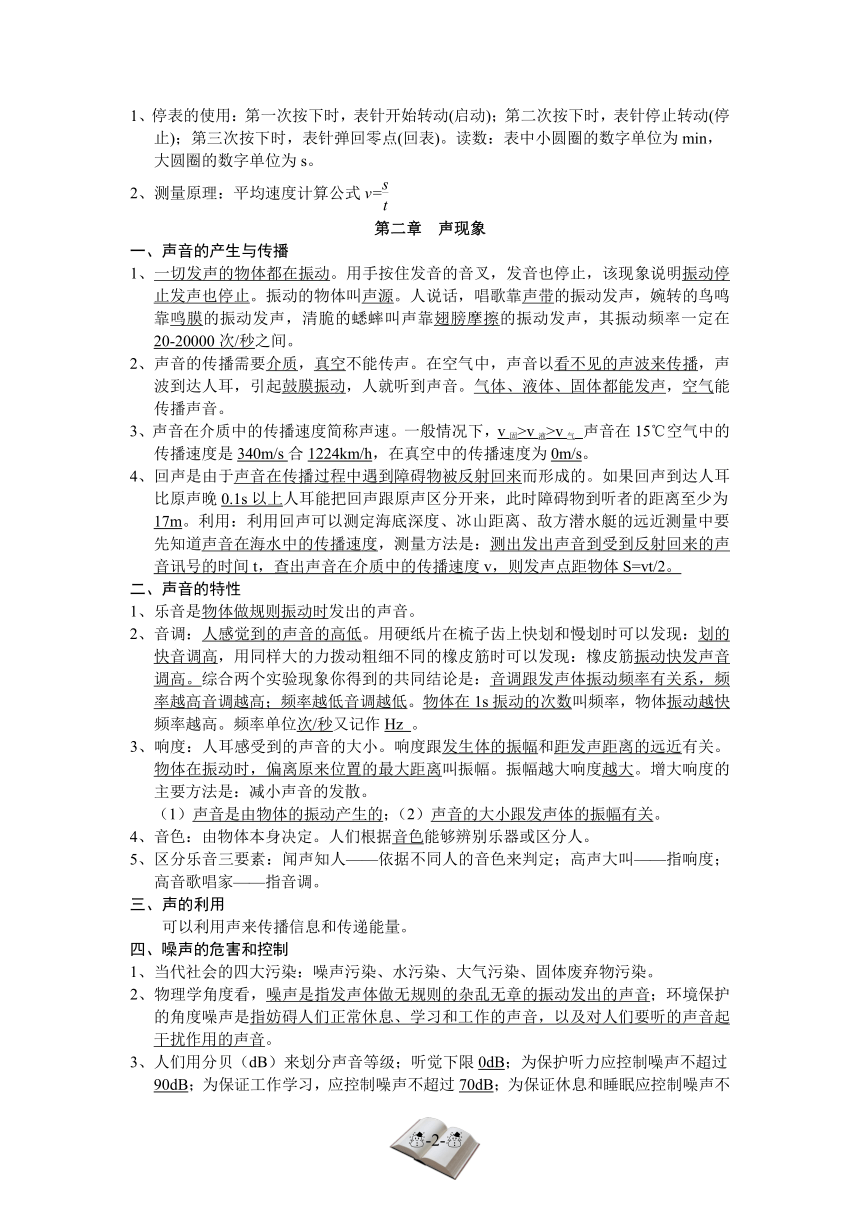 1、停表的使用：第一次按下时，表针开始转动(启动)；第二次按下时，表针停止转动(停止)；第三次按下时，表针弹回零点(回表)。读数：表中小圆圈的数字单位为 min，大圆圈的数字单位为 s。

2、测量原理：平均速度计算公式 $v=\frac{s}{t}$

第二章 声现象

一、声音的产生与传播

1、一切发声的物体都在振动。用手按住发音的音叉，发音也停止，该现象说明振动停止发声也停止。振动的物体叫声源。人说话，唱歌靠声带的振动发声，婉转的鸟鸣靠鸣膜的振动发声，清脆的蟋蟀叫声靠翅膀摩擦的振动发声，其振动频率一定在 20-20000 次/秒之间。

2、声音的传播需要介质，真空不能传声。在空气中，声音以看不见的声波来传播，声波到达人耳，引起鼓膜振动，人就听到声音。气体、液体、固体都能发声，空气能传播声音。

3、声音在介质中的传播速度简称声速。一般情况下，$v_{固}>v_{液}>v_{气}$ 声音在 15℃空气中的传播速度是 340m/s 合 1224km/h，在真空中的传播速度为 0m/s。

4、回声是由于声音在传播过程中遇到障碍物被反射回来而形成的。如果回声到达人耳比原声晚 0.1s 以上人耳能把回声跟原声区分开来，此时障碍物到听者的距离至少为 17m。利用：利用回声可以测定海底深度、冰山距离、敌方潜水艇的远近测量中要先知道声音在海水中的传播速度，测量方法是：测出发出声音到受到反射回来的声音讯号的时间 t，查出声音在介质中的传播速度 v，则发声点距物体 S=vt/2。

二、声音的特性

1、乐音是物体做规则振动时发出的声音。

2、音调：人感觉到的声音的高低。用硬纸片在梳子齿上快划和慢划时可以发现：划的快音调高，用同样大的力拨动粗细不同的橡皮筋时可以发现：橡皮筋振动快发声音调高。综合两个实验现象你得到的共同结论是：音调跟发声体振动频率有关系，频率越高音调越高；频率越低音调越低。物体在 1s 振动的次数叫频率，物体振动越快频率越高。频率单位次/秒又记作 Hz 。

3、响度：人耳感受到的声音的大小。响度跟发生体的振幅和距发声距离的远近有关。物体在振动时，偏离原来位置的最大距离叫振幅。振幅越大响度越大。增大响度的主要方法是：减小声音的发散。
（1）声音是由物体的振动产生的；（2）声音的大小跟发声体的振幅有关。

4、音色：由物体本身决定。人们根据音色能够辨别乐器或区分人。

5、区分乐音三要素：闻声知人——依据不同人的音色来判定；高声大叫——指响度；高音歌唱家——指音调。

三、声的利用
可以利用声来传播信息和传递能量。

四、噪声的危害和控制

1、当代社会的四大污染：噪声污染、水污染、大气污染、固体废弃物污染。

2、物理学角度看，噪声是指发声体做无规则的杂乱无章的振动发出的声音；环境保护的角度噪声是指妨碍人们正常休息、学习和工作的声音，以及对人们要听的声音起干扰作用的声音。

3、人们用分贝（dB）来划分声音等级；听觉下限 0dB；为保护听力应控制噪声不超过 90dB；为保证工作学习，应控制噪声不超过 70dB；为保证休息和睡眠应控制噪声不

-2-